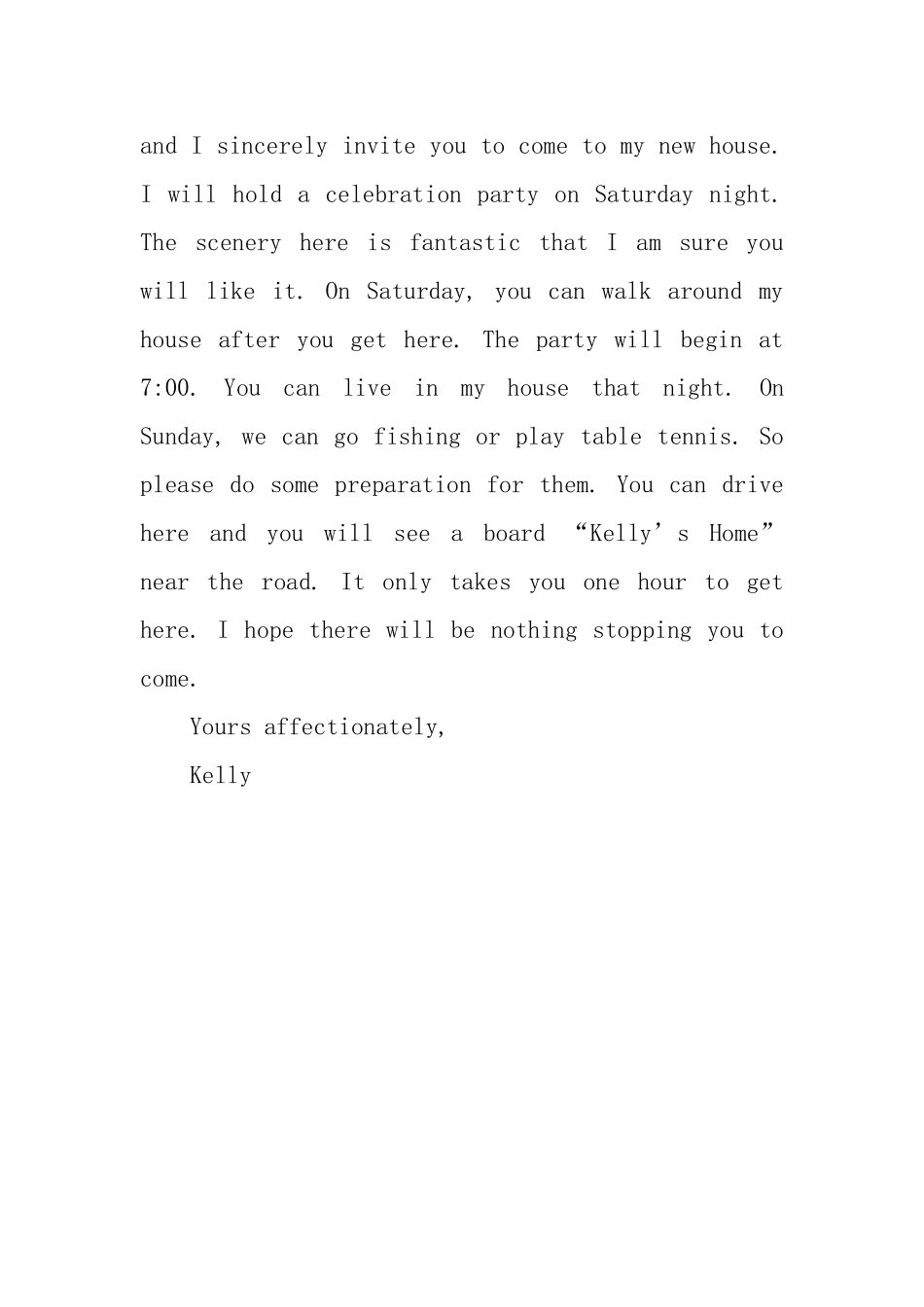 and I sincerely invite you to come to my new house. I will hold a celebration party on Saturday night. The scenery here is fantastic that I am sure you will like it. On Saturday, you can walk around my house after you get here. The party will begin at 7:00. You can live in my house that night. On Sunday, we can go fishing or play table tennis. So please do some preparation for them. You can drive here and you will see a board “Kelly’s Home” near the road. It only takes you one hour to get here. I hope there will be nothing stopping you to come.

Yours affectionately,

Kelly